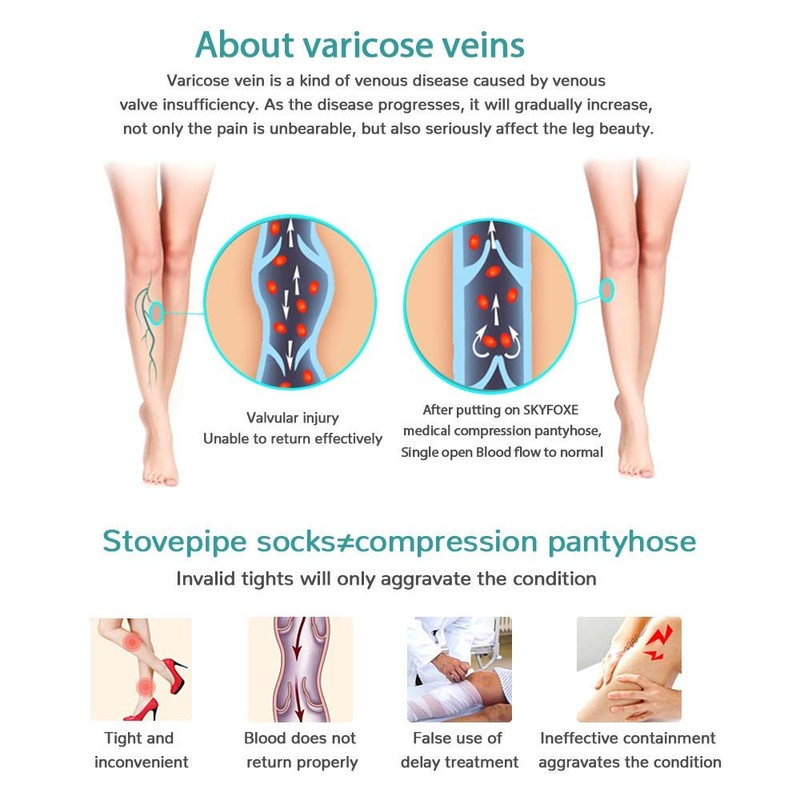 About varicose veins

Varicose vein is a kind of venous disease caused by venous valve insufficiency. As the disease progresses, it will gradually increase, not only the pain is unbearable, but also seriously affect the leg beauty.

Valvular injury
Unable to return effectively

After putting on SKYFOXE
medical compression pantyhose,
Single open Blood flow to normal

Stovepipe socks≠compression pantyhose

Invalid tights will only aggravate the condition

Tight and
inconvenient

Blood does not
return properly

False use of
delay treatment

Ineffective containment
aggravates the condition